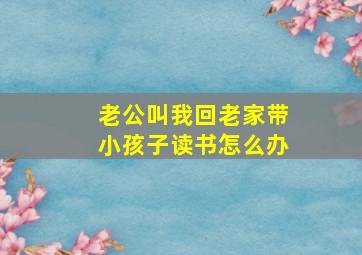 老公叫我回老家带小孩子读书怎么办